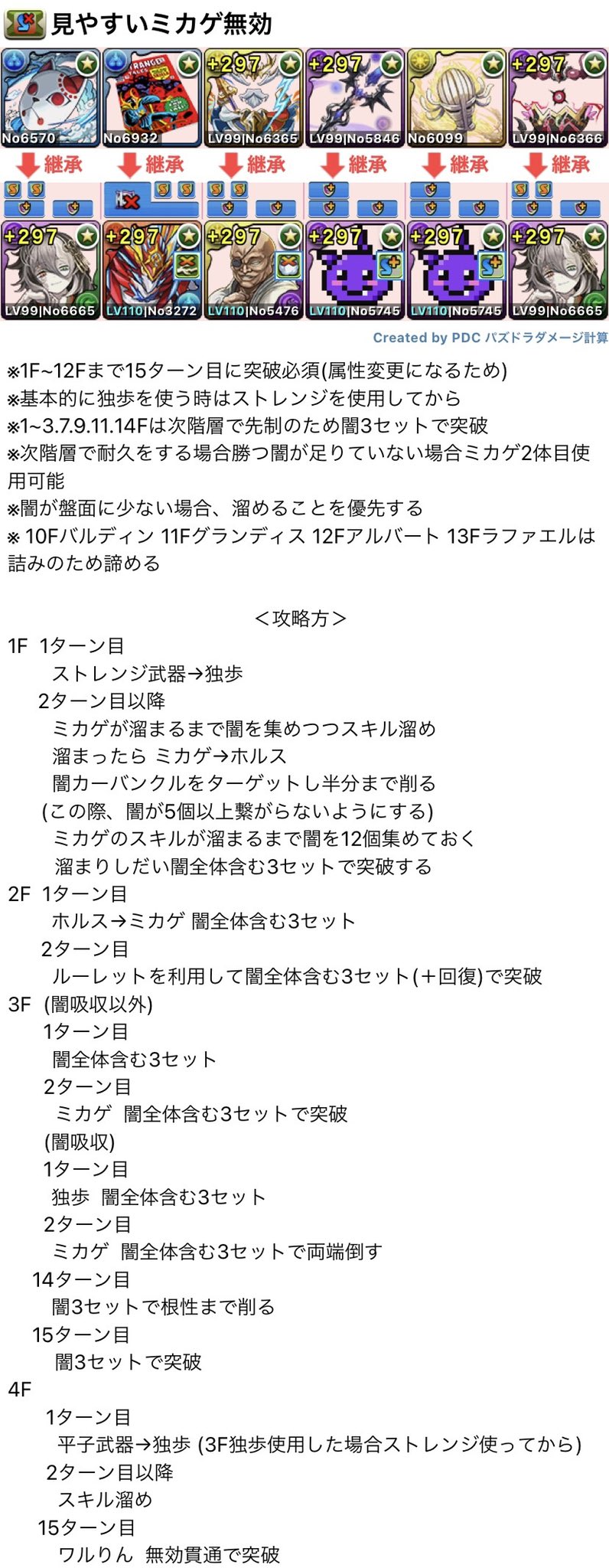 見やすいミカゲ無効

No6570 No6932 +297 LV99|No6365 +297 LV99|No5846 No6099 +297 LV99|No6366

継承 継承 継承 継承 継承 継承

+297 LV99|No6665 +297 LV110|No3272 +297 LV110|No5476 +297 LV110|No5745 +297 LV110|No5745 +297 LV99|No6665

Created by PDC パズドラダメージ計算

※1F~12Fまで15ターン目に突破必須(属性変更になるため)
※基本的に独歩を使う時はストレンジを使用してから
※1~3.7.9.11.14Fは次階層で先制のため闇3セットで突破
※次階層で耐久をする場合勝つ闇が足りていない場合ミカゲ2体目使用可能
※闇が盤面に少ない場合、溜めることを優先する
※ 10Fバルディン 11Fグランディス 12Fアルバート 13Fラファエルは詰みのため諦める

＜攻略方＞
1F 1ターン目
ストレンジ武器→独歩
2ターン目以降
ミカゲが溜まるまで闇を集めつつスキル溜め
溜まったら ミカゲ→ホルス
闇カーバンクルをターゲットし半分まで削る
(この際、闇が5個以上繋がらないようにする)
ミカゲのスキルが溜まるまで闇を12個集めておく
溜まりしだい闇全体含む3セットで突破する
2F 1ターン目
ホルス→ミカゲ 闇全体含む3セット
2ターン目
ルーレットを利用して闇全体含む3セット(＋回復)で突破
3F (闇吸収以外)
1ターン目
闇全体含む3セット
2ターン目
ミカゲ 闇全体含む3セットで突破
(闇吸収)
1ターン目
独歩 闇全体含む3セット
2ターン目
ミカゲ 闇全体含む3セットで両端倒す
14ターン目
闇3セットで根性まで削る
15ターン目
闇3セットで突破
4F
1ターン目
平子武器→独歩 (3F独歩使用した場合ストレンジ使ってから)
2ターン目以降
スキル溜め
15ターン目
ワルりん 無効貫通で突破